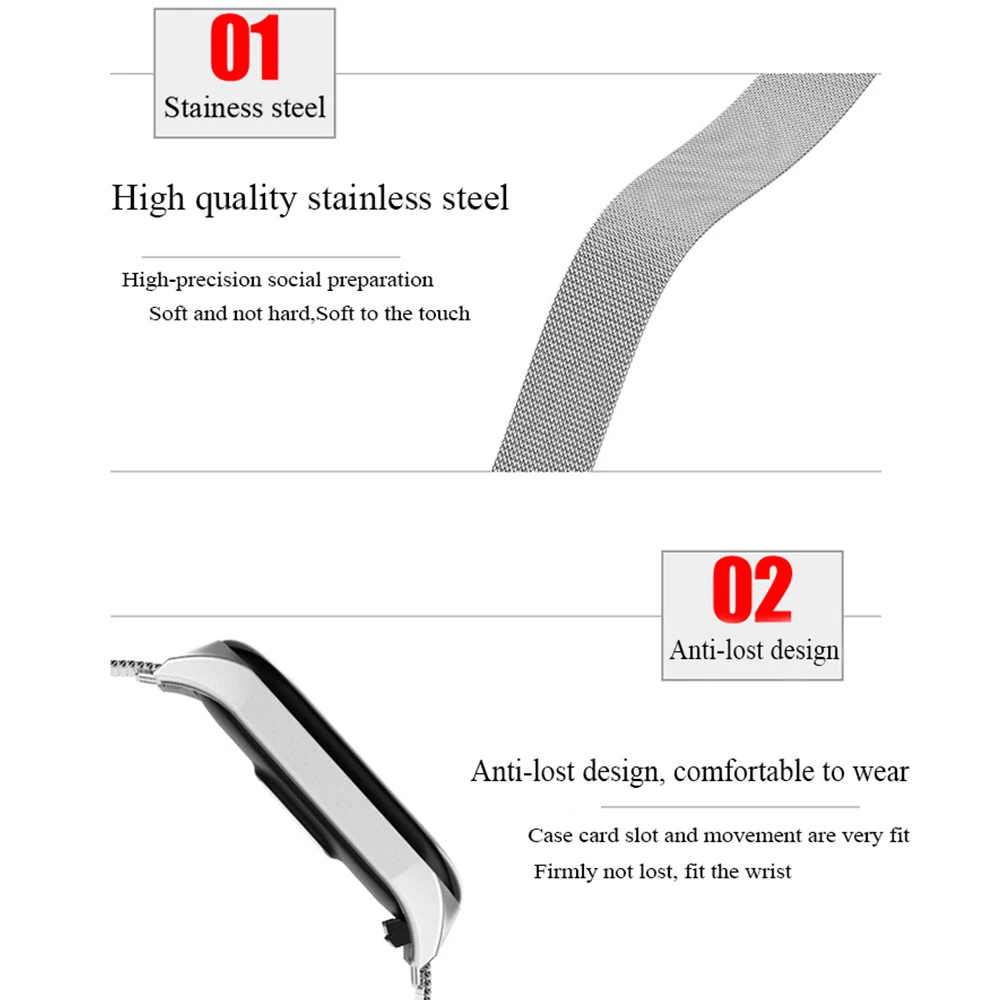 01
Stainess steel

High quality stainless steel

High-precision social preparation
Soft and not hard,Soft to the touch

02
Anti-lost design

Anti-lost design, comfortable to wear

Case card slot and movement are very fit
Firmly not lost, fit the wrist